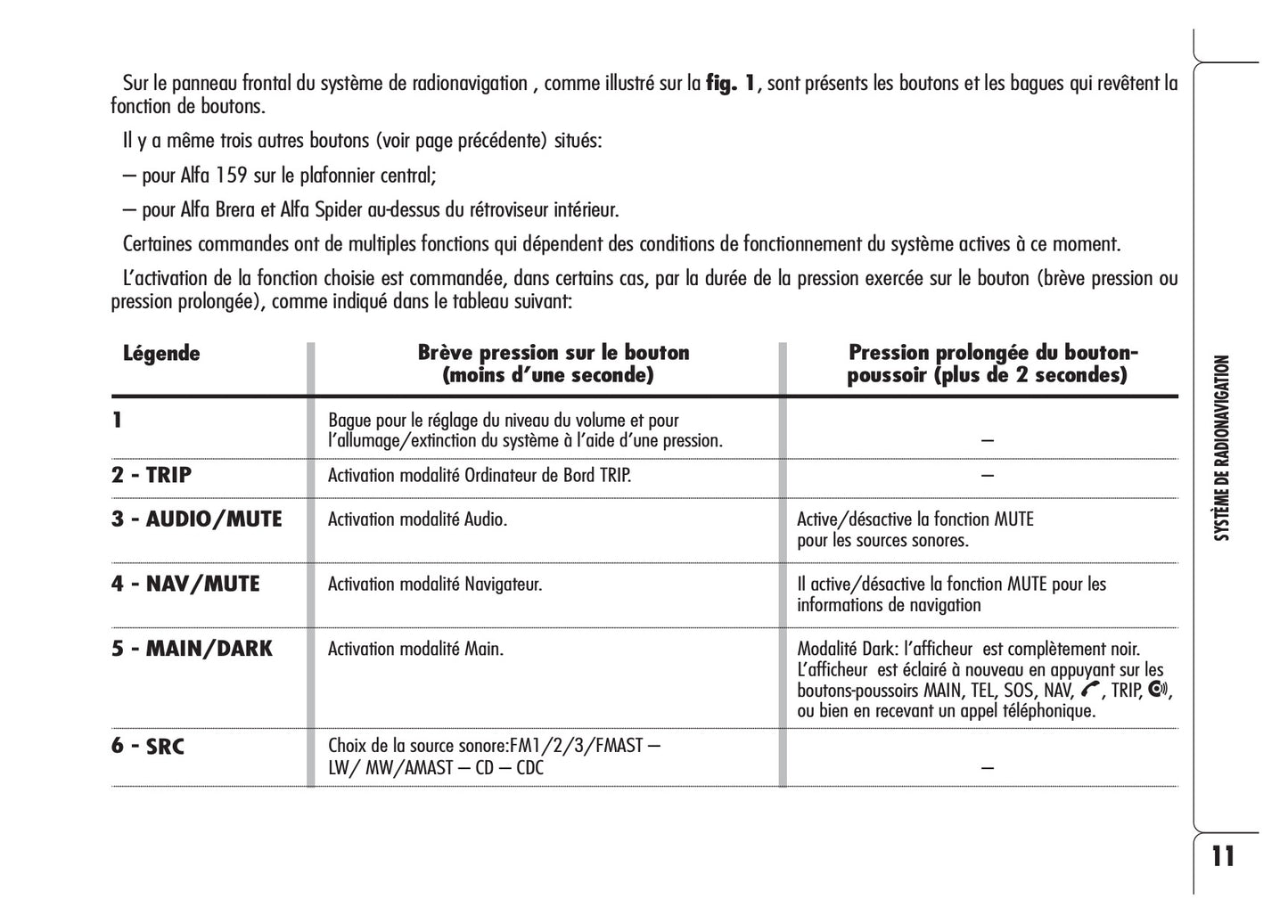 Sur le panneau frontal du système de radionavigation , comme illustré sur la **fig. 1**, sont présents les boutons et les bagues qui revêtent la fonction de boutons.

Il y a même trois autres boutons (voir page précédente) situés:

– pour Alfa 159 sur le plafonnier central;

– pour Alfa Brera et Alfa Spider au-dessus du rétroviseur intérieur.

Certaines commandes ont de multiples fonctions qui dépendent des conditions de fonctionnement du système actives à ce moment.

L'activation de la fonction choisie est commandée, dans certains cas, par la durée de la pression exercée sur le bouton (brève pression ou pression prolongée), comme indiqué dans le tableau suivant:

| Légende | Brève pression sur le bouton (moins d'une seconde) | Pression prolongée du bouton-poussoir (plus de 2 secondes) |
|---|---|---|
| 1 | Bague pour le réglage du niveau du volume et pour l'allumage/extinction du système à l'aide d'une pression. | – |
| 2 - TRIP | Activation modalité Ordinateur de Bord TRIP. | – |
| 3 - AUDIO/MUTE | Activation modalité Audio. | Active/désactive la fonction MUTE pour les sources sonores. |
| 4 - NAV/MUTE | Activation modalité Navigateur. | Il active/désactive la fonction MUTE pour les informations de navigation |
| 5 - MAIN/DARK | Activation modalité Main. | Modalité Dark: l'afficheur est complètement noir. L'afficheur est éclairé à nouveau en appuyant sur les boutons-poussoirs MAIN, TEL, SOS, NAV, , TRIP, , ou bien en recevant un appel téléphonique. |
| 6 - SRC | Choix de la source sonore:FM1/2/3/FMAST – LW/ MW/AMAST – CD – CDC | – |

SYSTÈME DE RADIONAVIGATION

11